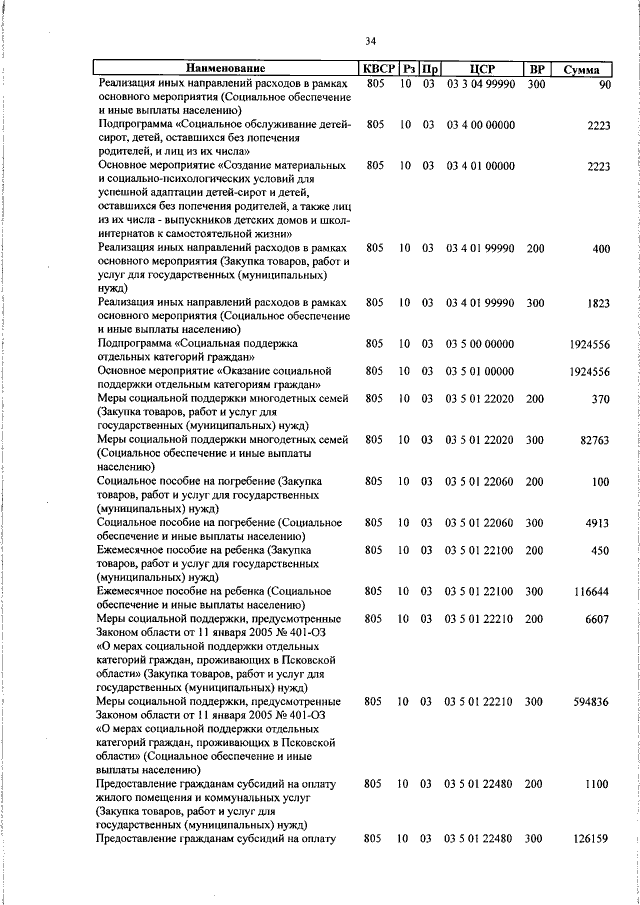 34

| Наименование | КВСР | Рз | Пр | ЦСР | ВР | Сумма |
|---|---|---|---|---|---|---|
| Реализация иных направлений расходов в рамках основного мероприятия (Социальное обеспечение и иные выплаты населению) | 805 | 10 | 03 | 03 3 04 99990 | 300 | 90 |
| Подпрограмма «Социальное обслуживание детей-сирот, детей, оставшихся без попечения родителей, и лиц из их числа» | 805 | 10 | 03 | 03 4 00 00000 | | 2223 |
| Основное мероприятие «Создание материальных и социально-психологических условий для успешной адаптации детей-сирот и детей, оставшихся без попечения родителей, а также лиц из их числа - выпускников детских домов и школ-интернатов к самостоятельной жизни» | 805 | 10 | 03 | 03 4 01 00000 | | 2223 |
| Реализация иных направлений расходов в рамках основного мероприятия (Закупка товаров, работ и услуг для государственных (муниципальных) нужд) | 805 | 10 | 03 | 03 4 01 99990 | 200 | 400 |
| Реализация иных направлений расходов в рамках основного мероприятия (Социальное обеспечение и иные выплаты населению) | 805 | 10 | 03 | 03 4 01 99990 | 300 | 1823 |
| Подпрограмма «Социальная поддержка отдельных категорий граждан» | 805 | 10 | 03 | 03 5 00 00000 | | 1924556 |
| Основное мероприятие «Оказание социальной поддержки отдельным категориям граждан» | 805 | 10 | 03 | 03 5 01 00000 | | 1924556 |
| Меры социальной поддержки многодетных семей (Закупка товаров, работ и услуг для государственных (муниципальных) нужд) | 805 | 10 | 03 | 03 5 01 22020 | 200 | 370 |
| Меры социальной поддержки многодетных семей (Социальное обеспечение и иные выплаты населению) | 805 | 10 | 03 | 03 5 01 22020 | 300 | 82763 |
| Социальное пособие на погребение (Закупка товаров, работ и услуг для государственных (муниципальных) нужд) | 805 | 10 | 03 | 03 5 01 22060 | 200 | 100 |
| Социальное пособие на погребение (Социальное обеспечение и иные выплаты населению) | 805 | 10 | 03 | 03 5 01 22060 | 300 | 4913 |
| Ежемесячное пособие на ребенка (Закупка товаров, работ и услуг для государственных (муниципальных) нужд) | 805 | 10 | 03 | 03 5 01 22100 | 200 | 450 |
| Ежемесячное пособие на ребенка (Социальное обеспечение и иные выплаты населению) | 805 | 10 | 03 | 03 5 01 22100 | 300 | 116644 |
| Меры социальной поддержки, предусмотренные Законом области от 11 января 2005 № 401-ОЗ «О мерах социальной поддержки отдельных категорий граждан, проживающих в Псковской области» (Закупка товаров, работ и услуг для государственных (муниципальных) нужд) | 805 | 10 | 03 | 03 5 01 22210 | 200 | 6607 |
| Меры социальной поддержки, предусмотренные Законом области от 11 января 2005 № 401-ОЗ «О мерах социальной поддержки отдельных категорий граждан, проживающих в Псковской области» (Социальное обеспечение и иные выплаты населению) | 805 | 10 | 03 | 03 5 01 22210 | 300 | 594836 |
| Предоставление гражданам субсидий на оплату жилого помещения и коммунальных услуг (Закупка товаров, работ и услуг для государственных (муниципальных) нужд) | 805 | 10 | 03 | 03 5 01 22480 | 200 | 1100 |
| Предоставление гражданам субсидий на оплату | 805 | 10 | 03 | 03 5 01 22480 | 300 | 126159 |